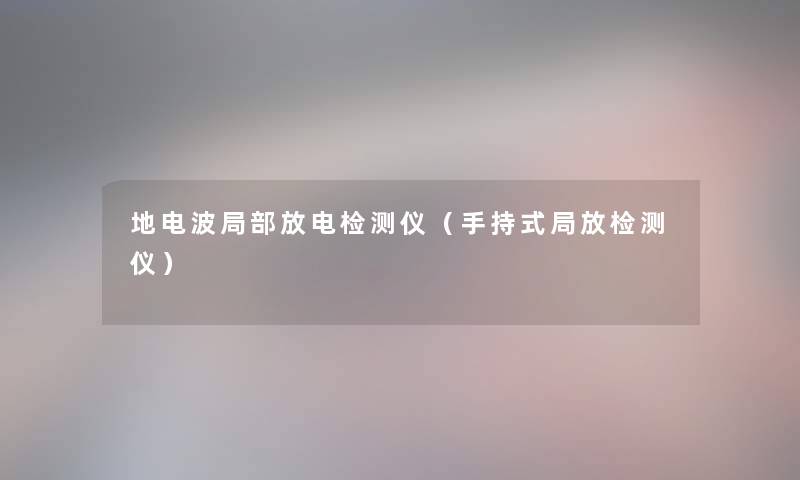 地电波局部放电检测仪（手持式局放检测仪）